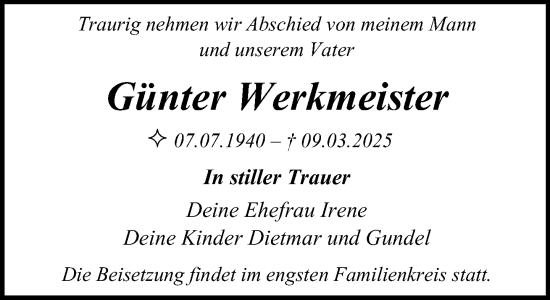 Traurig nehmen wir Abschied von meinem Mann und unserem Vater

Günter Werkmeister

✧ 07.07.1940 – † 09.03.2025

In stiller Trauer

Deine Ehefrau Irene
Deine Kinder Dietmar und Gundel

Die Beisetzung findet im engsten Familienkreis statt.